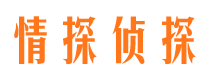 情探侦探